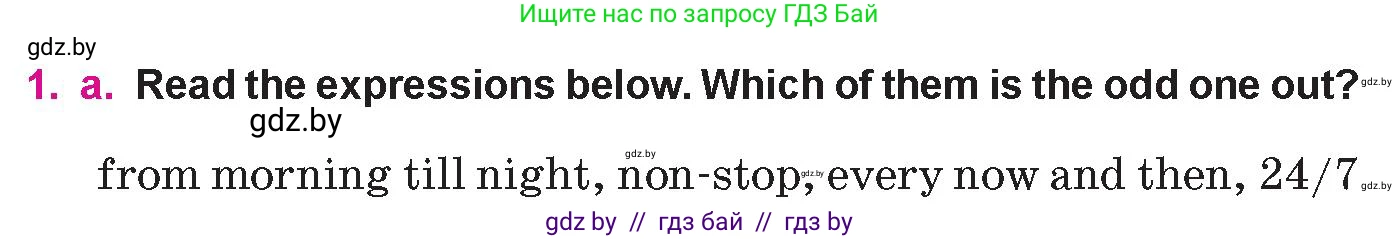 Ищите нас по запросу ГДЗ Бай

gdz.by

1. a. Read the expressions below. Which of them is the odd one out? gdz.by

gdz.by

gdz.by

from morning till night, non-stop, gdz.by every now and then, 24/7 gdz.by

gdz by // гдз бай // гдз by